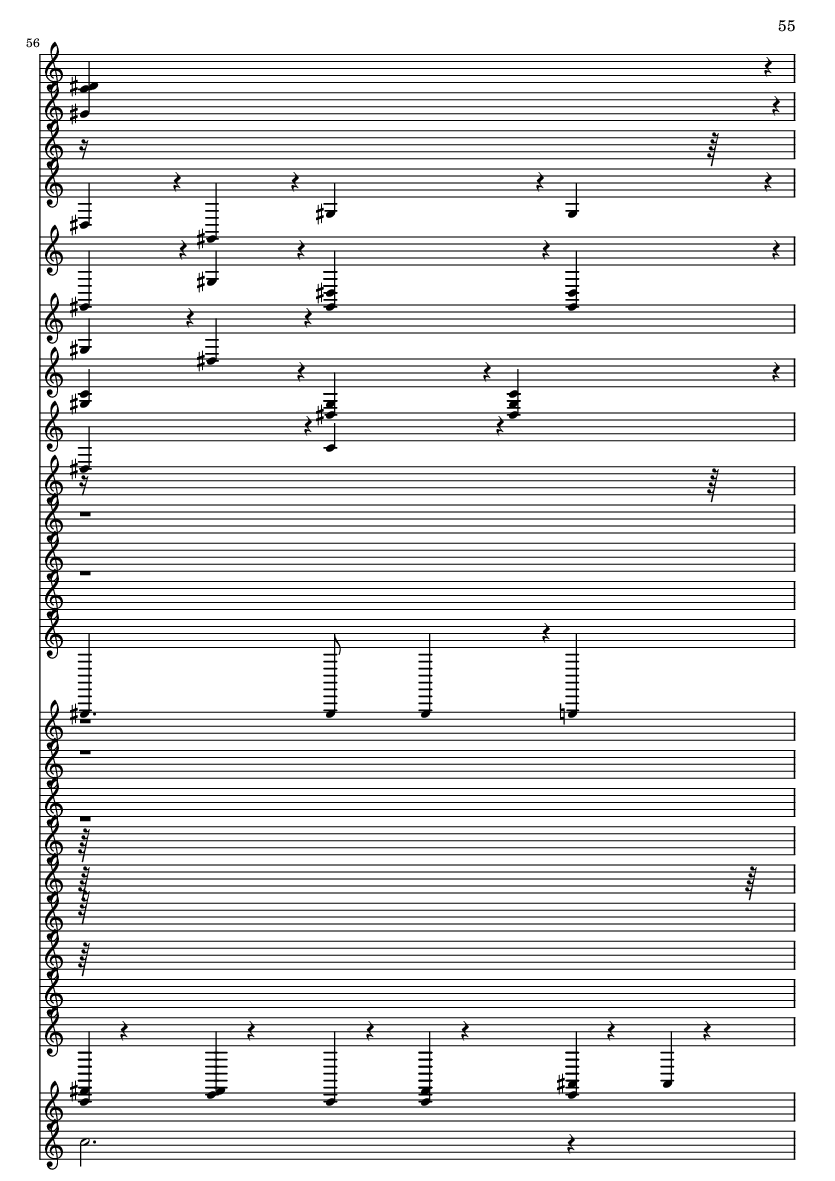 55

56